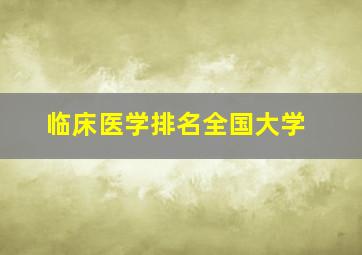 临床医学排名全国大学